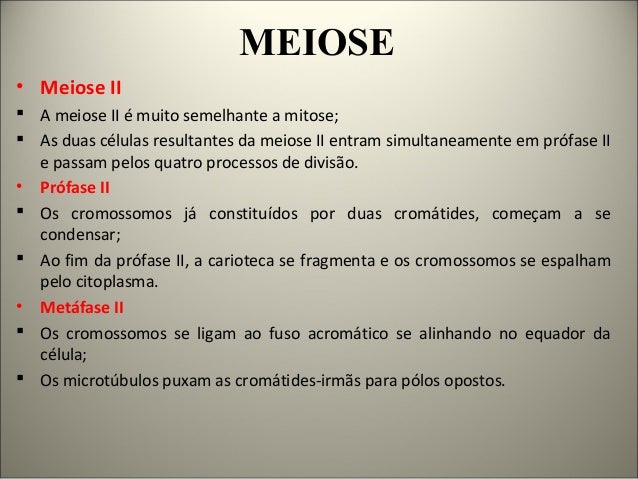 MEIOSE

• Meiose II

▪ A meiose II é muito semelhante a mitose;

▪ As duas células resultantes da meiose II entram simultaneamente em prófase II e passam pelos quatro processos de divisão.

• Prófase II

▪ Os cromossomos já constituídos por duas cromátides, começam a se condensar;

▪ Ao fim da prófase II, a carioteca se fragmenta e os cromossomos se espalham pelo citoplasma.

• Metáfase II

▪ Os cromossomos se ligam ao fuso acromático se alinhando no equador da célula;

▪ Os microtúbulos puxam as cromátides-irmãs para pólos opostos.